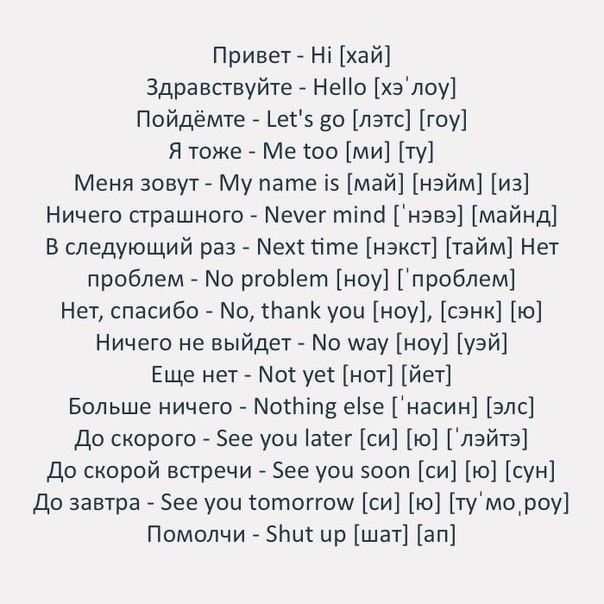 Привет - Hi [хай]
Здравствуйте - Hello [хэˈлоу]
Пойдёмте - Let's go [лэтс] [гоу]
Я тоже - Me too [ми] [ту]
Меня зовут - My name is [май] [нэйм] [из]
Ничего страшного - Never mind [ˈнэвэ] [майнд]
В следующий раз - Next time [нэкст] [тайм] Нет проблем - No problem [ноу] [ˈпроблем]
Нет, спасибо - No, thank you [ноу], [сэнк] [ю]
Ничего не выйдет - No way [ноу] [уэй]
Еще нет - Not yet [нот] [йет]
Больше ничего - Nothing else [ˈнасин] [элс]
До скорого - See you later [си] [ю] [ˈлэйтэ]
До скорой встречи - See you soon [си] [ю] [сун]
До завтра - See you tomorrow [си] [ю] [туˈмоˌроу]
Помолчи - Shut up [шат] [ап]